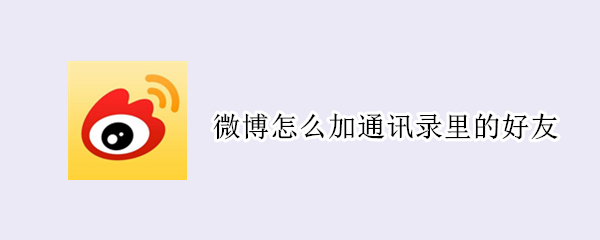 微博怎么加通讯录里的好友